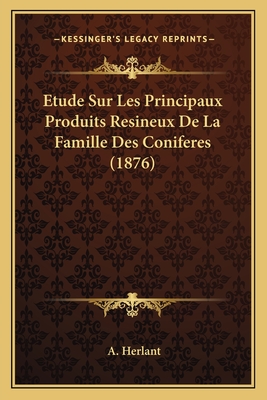 —KESSINGER'S LEGACY REPRINTS—

Etude Sur Les Principaux Produits Resineux De La Famille Des Coniferes (1876)

A. Herlant